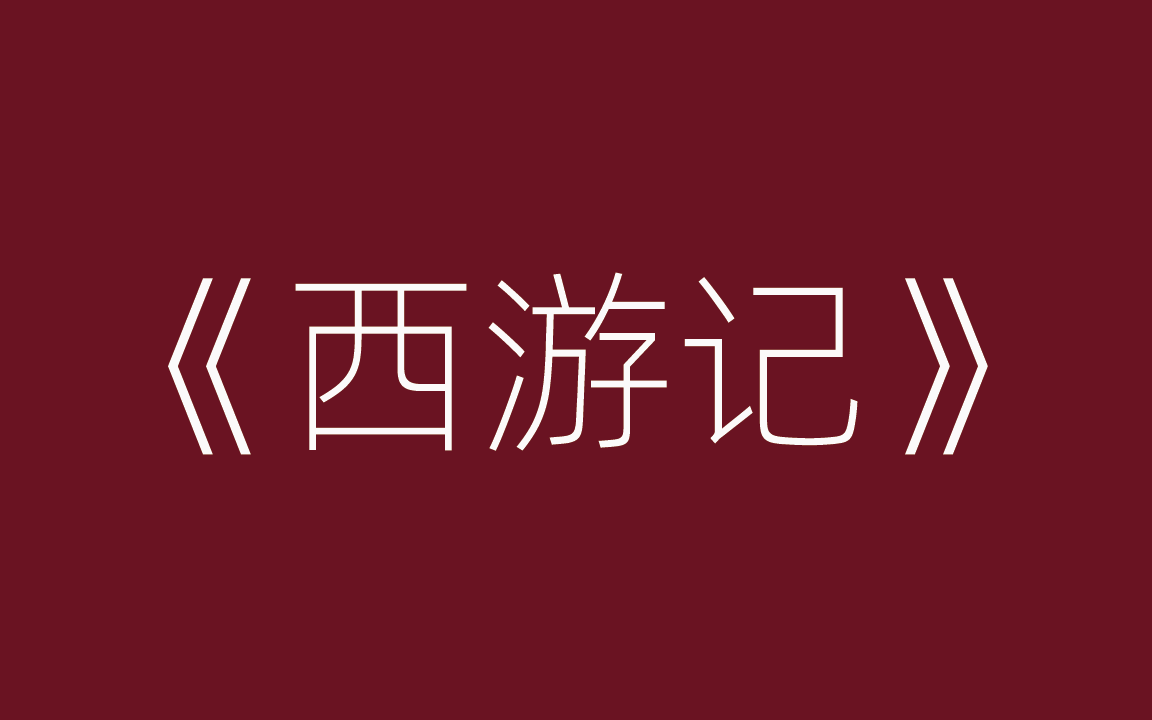 《西游记》